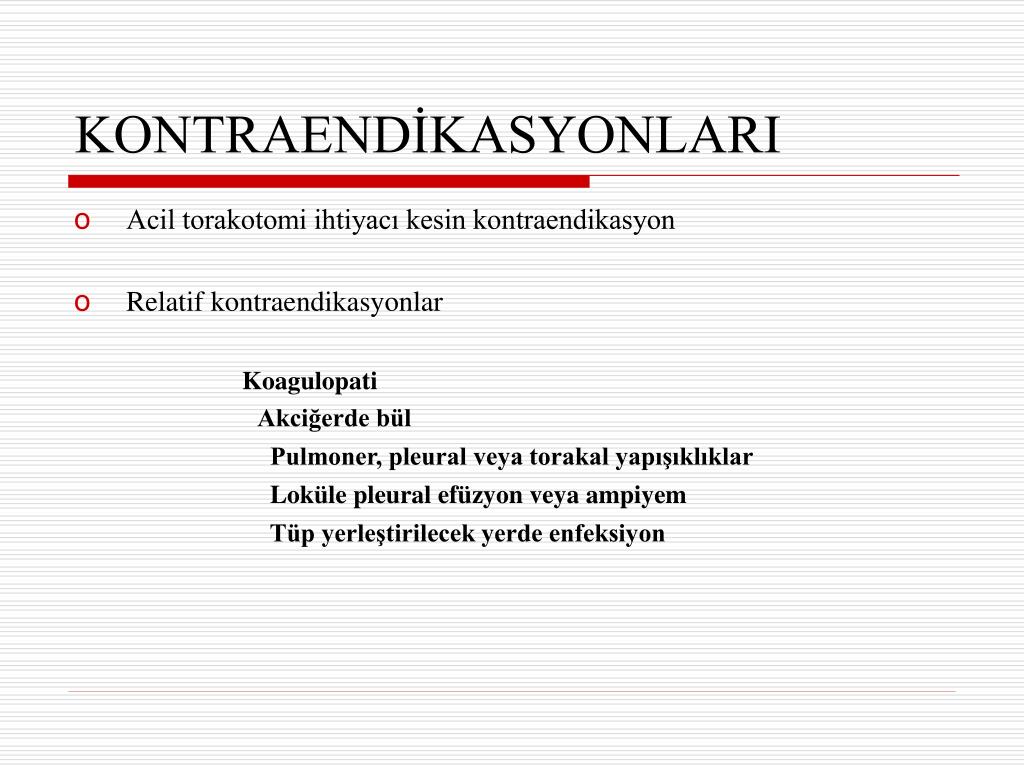 KONTRAENDİKASYONLARI

o Acil torakotomi ihtiyacı kesin kontraendikasyon

o Relatif kontraendikasyonlar

Koagulopati
Akciğerde bül
Pulmoner, pleural veya torakal yapışıklıklar
Loküle pleural efüzyon veya ampiyem
Tüp yerleştirilecek yerde enfeksiyon